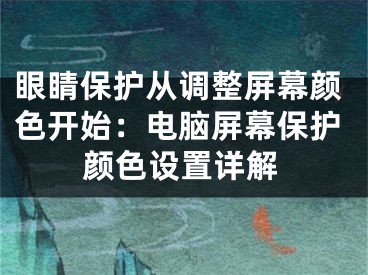 眼睛保护从调整屏幕颜色开始：电脑屏幕保护颜色设置详解